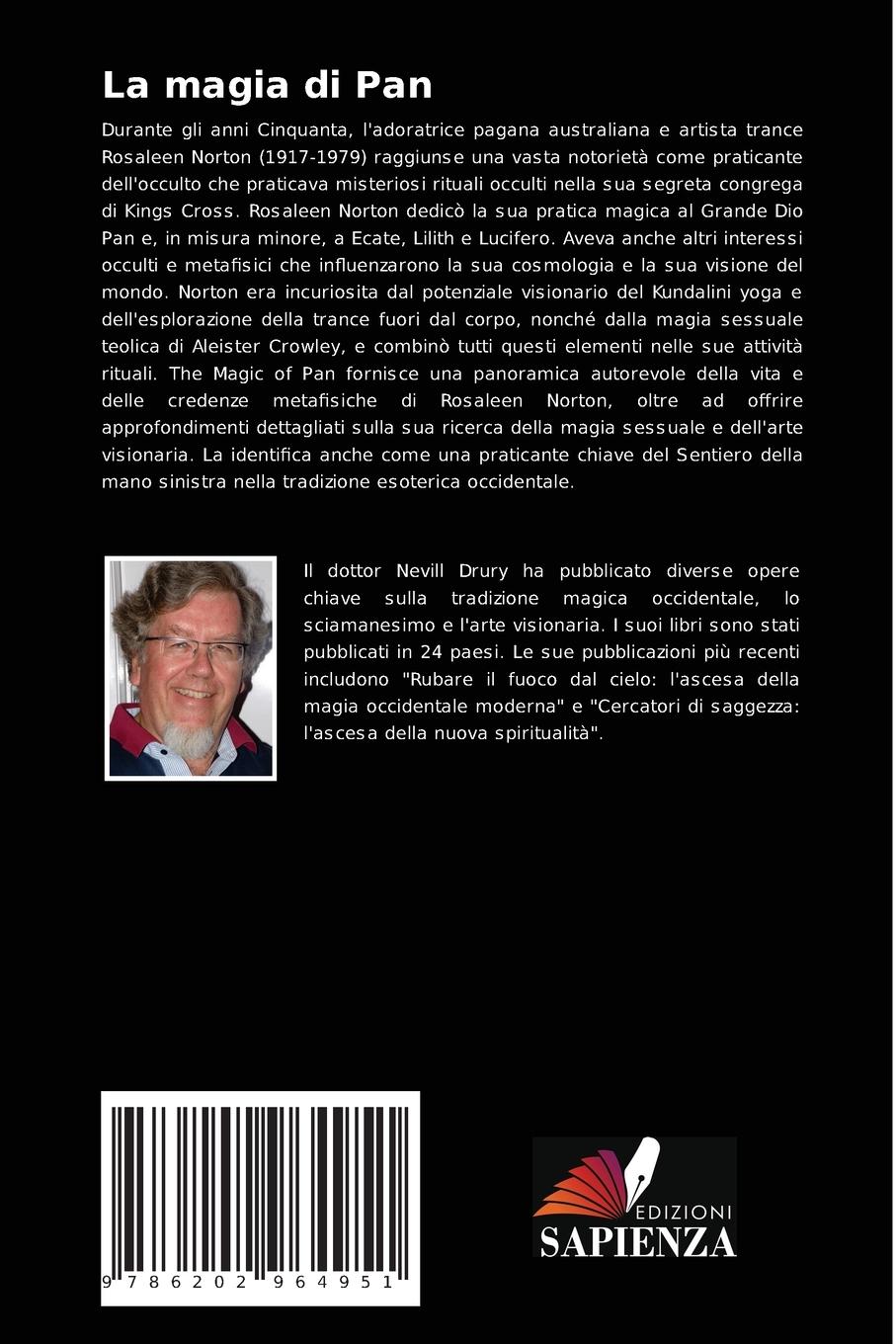 La magia di Pan

Durante gli anni Cinquanta, l'adoratrice pagana australiana e artista trance Rosaleen Norton (1917-1979) raggiunse una vasta notorietà come praticante dell'occulto che praticava misteriosi rituali occulti nella sua segreta congrega di Kings Cross. Rosaleen Norton dedicò la sua pratica magica al Grande Dio Pan e, in misura minore, a Ecate, Lilith e Lucifero. Aveva anche altri interessi occulti e metafisici che influenzarono la sua cosmologia e la sua visione del mondo. Norton era incuriosita dal potenziale visionario del Kundalini yoga e dell'esplorazione della trance fuori dal corpo, nonché dalla magia sessuale teolica di Aleister Crowley, e combinò tutti questi elementi nelle sue attività rituali. The Magic of Pan fornisce una panoramica autorevole della vita e delle credenze metafisiche di Rosaleen Norton, oltre ad offrire approfondimenti dettagliati sulla sua ricerca della magia sessuale e dell'arte visionaria. La identifica anche come una praticante chiave del Sentiero della mano sinistra nella tradizione esoterica occidentale.

Il dottor Nevill Drury ha pubblicato diverse opere chiave sulla tradizione magica occidentale, lo sciamanesimo e l'arte visionaria. I suoi libri sono stati pubblicati in 24 paesi. Le sue pubblicazioni più recenti includono "Rubare il fuoco dal cielo: l'ascesa della magia occidentale moderna" e "Cercatori di saggezza: l'ascesa della nuova spiritualità".

9 786202 964951

EDIZIONI
SAPIENZA